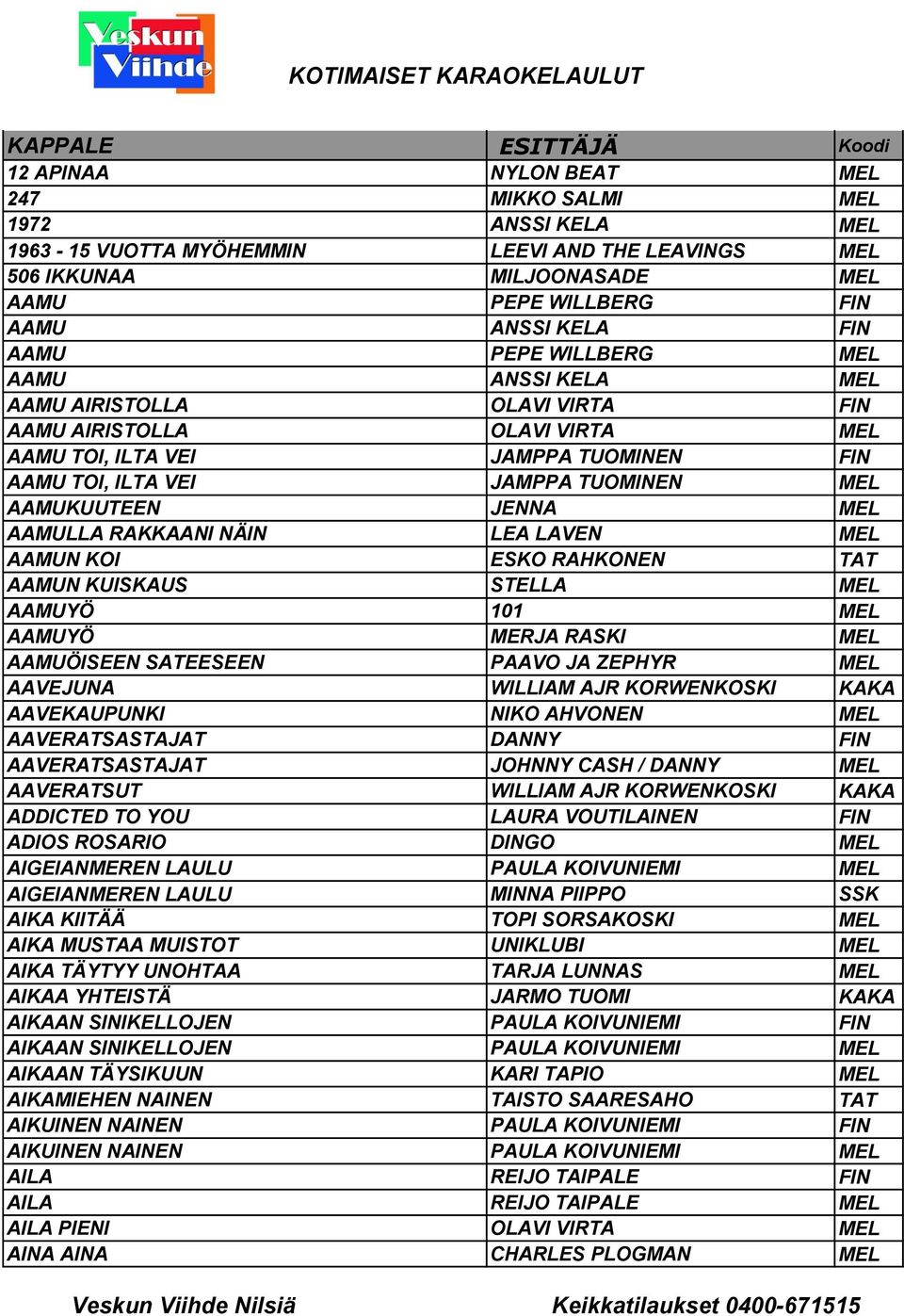 Veskun Viihde

KOTIMAISET KARAOKELAULUT

| KAPPALE | ESITTÄJÄ | Koodi |
|---|---|---|
| 12 APINAA | NYLON BEAT | MEL |
| 247 | MIKKO SALMI | MEL |
| 1972 | ANSSI KELA | MEL |
| 1963 - 15 VUOTTA MYÖHEMMIN | LEEVI AND THE LEAVINGS | MEL |
| 506 IKKUNAA | MILJOONASADE | MEL |
| AAMU | PEPE WILLBERG | FIN |
| AAMU | ANSSI KELA | FIN |
| AAMU | PEPE WILLBERG | MEL |
| AAMU | ANSSI KELA | MEL |
| AAMU AIRISTOLLA | OLAVI VIRTA | FIN |
| AAMU AIRISTOLLA | OLAVI VIRTA | MEL |
| AAMU TOI, ILTA VEI | JAMPPA TUOMINEN | FIN |
| AAMU TOI, ILTA VEI | JAMPPA TUOMINEN | MEL |
| AAMUKUUTEEN | JENNA | MEL |
| AAMULLA RAKKAANI NÄIN | LEA LAVEN | MEL |
| AAMUN KOI | ESKO RAHKONEN | TAT |
| AAMUN KUISKAUS | STELLA | MEL |
| AAMUYÖ | 101 | MEL |
| AAMUYÖ | MERJA RASKI | MEL |
| AAMUÖISEEN SATEESEEN | PAAVO JA ZEPHYR | MEL |
| AAVEJUNA | WILLIAM AJR KORWENKOSKI | KAKA |
| AAVEKAUPUNKI | NIKO AHVONEN | MEL |
| AAVERATSASTAJAT | DANNY | FIN |
| AAVERATSASTAJAT | JOHNNY CASH / DANNY | MEL |
| AAVERATSUT | WILLIAM AJR KORWENKOSKI | KAKA |
| ADDICTED TO YOU | LAURA VOUTILAINEN | FIN |
| ADIOS ROSARIO | DINGO | MEL |
| AIGEIANMEREN LAULU | PAULA KOIVUNIEMI | MEL |
| AIGEIANMEREN LAULU | MINNA PIIPPO | SSK |
| AIKA KIITÄÄ | TOPI SORSAKOSKI | MEL |
| AIKA MUSTAA MUISTOT | UNIKLUBI | MEL |
| AIKA TÄYTYY UNOHTAA | TARJA LUNNAS | MEL |
| AIKAA YHTEISTÄ | JARMO TUOMI | KAKA |
| AIKAAN SINIKELLOJEN | PAULA KOIVUNIEMI | FIN |
| AIKAAN SINIKELLOJEN | PAULA KOIVUNIEMI | MEL |
| AIKAAN TÄYSIKUUN | KARI TAPIO | MEL |
| AIKAMIEHEN NAINEN | TAISTO SAARESAHO | TAT |
| AIKUINEN NAINEN | PAULA KOIVUNIEMI | FIN |
| AIKUINEN NAINEN | PAULA KOIVUNIEMI | MEL |
| AILA | REIJO TAIPALE | FIN |
| AILA | REIJO TAIPALE | MEL |
| AILA PIENI | OLAVI VIRTA | MEL |
| AINA AINA | CHARLES PLOGMAN | MEL |

Veskun Viihde Nilsiä Keikkatilaukset 0400-671515